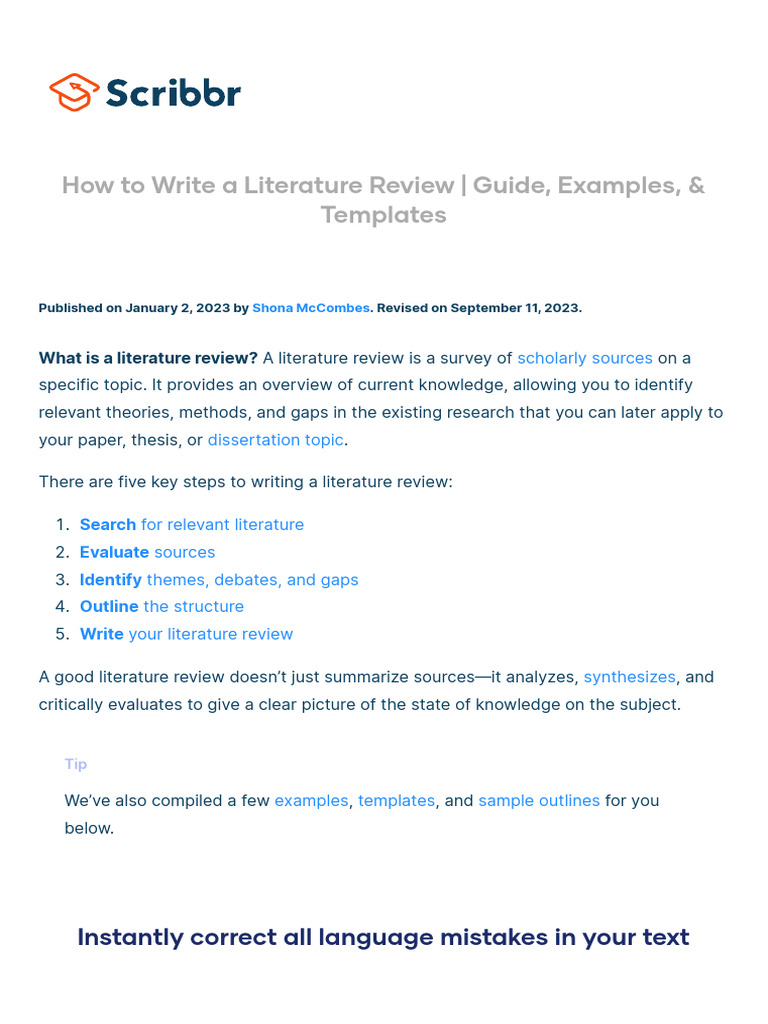 Scribbr

How to Write a Literature Review | Guide, Examples, & Templates

Published on January 2, 2023 by Shona McCombes. Revised on September 11, 2023.

What is a literature review? A literature review is a survey of scholarly sources on a specific topic. It provides an overview of current knowledge, allowing you to identify relevant theories, methods, and gaps in the existing research that you can later apply to your paper, thesis, or dissertation topic.

There are five key steps to writing a literature review:

1. Search for relevant literature
2. Evaluate sources
3. Identify themes, debates, and gaps
4. Outline the structure
5. Write your literature review

A good literature review doesn't just summarize sources—it analyzes, synthesizes, and critically evaluates to give a clear picture of the state of knowledge on the subject.

Tip

We've also compiled a few examples, templates, and sample outlines for you below.

Instantly correct all language mistakes in your text